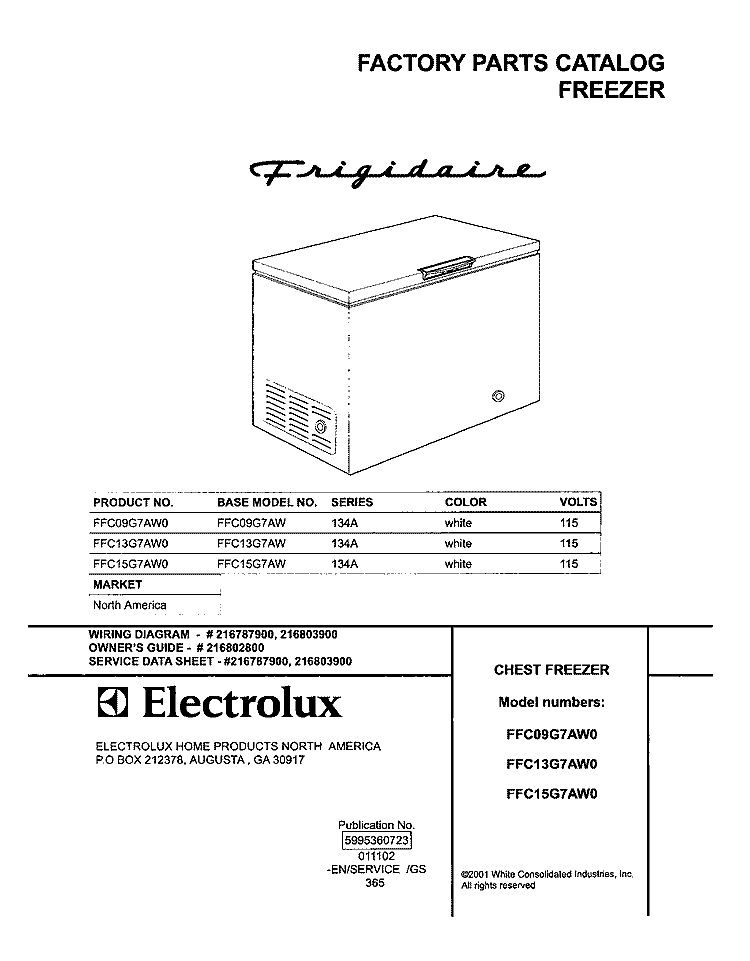 FACTORY PARTS CATALOG
FREEZER

Frigidaire

| PRODUCT NO. | BASE MODEL NO. | SERIES | COLOR | VOLTS |
|---|---|---|---|---|
| FFC09G7AW0 | FFC09G7AW | 134A | white | 115 |
| FFC13G7AW0 | FFC13G7AW | 134A | white | 115 |
| FFC15G7AW0 | FFC15G7AW | 134A | white | 115 |

MARKET
North America

WIRING DIAGRAM - # 216787900, 216803900
OWNER'S GUIDE - # 216802800
SERVICE DATA SHEET - #216787900, 216803900

Electrolux

ELECTROLUX HOME PRODUCTS NORTH AMERICA
P.O BOX 212378, AUGUSTA , GA 30917

Publication No.
5995360723
011102
-EN/SERVICE /GS
365

CHEST FREEZER

Model numbers:

FFC09G7AW0

FFC13G7AW0

FFC15G7AW0

©2001 White Consolidated Industries, Inc.
All rights reserved